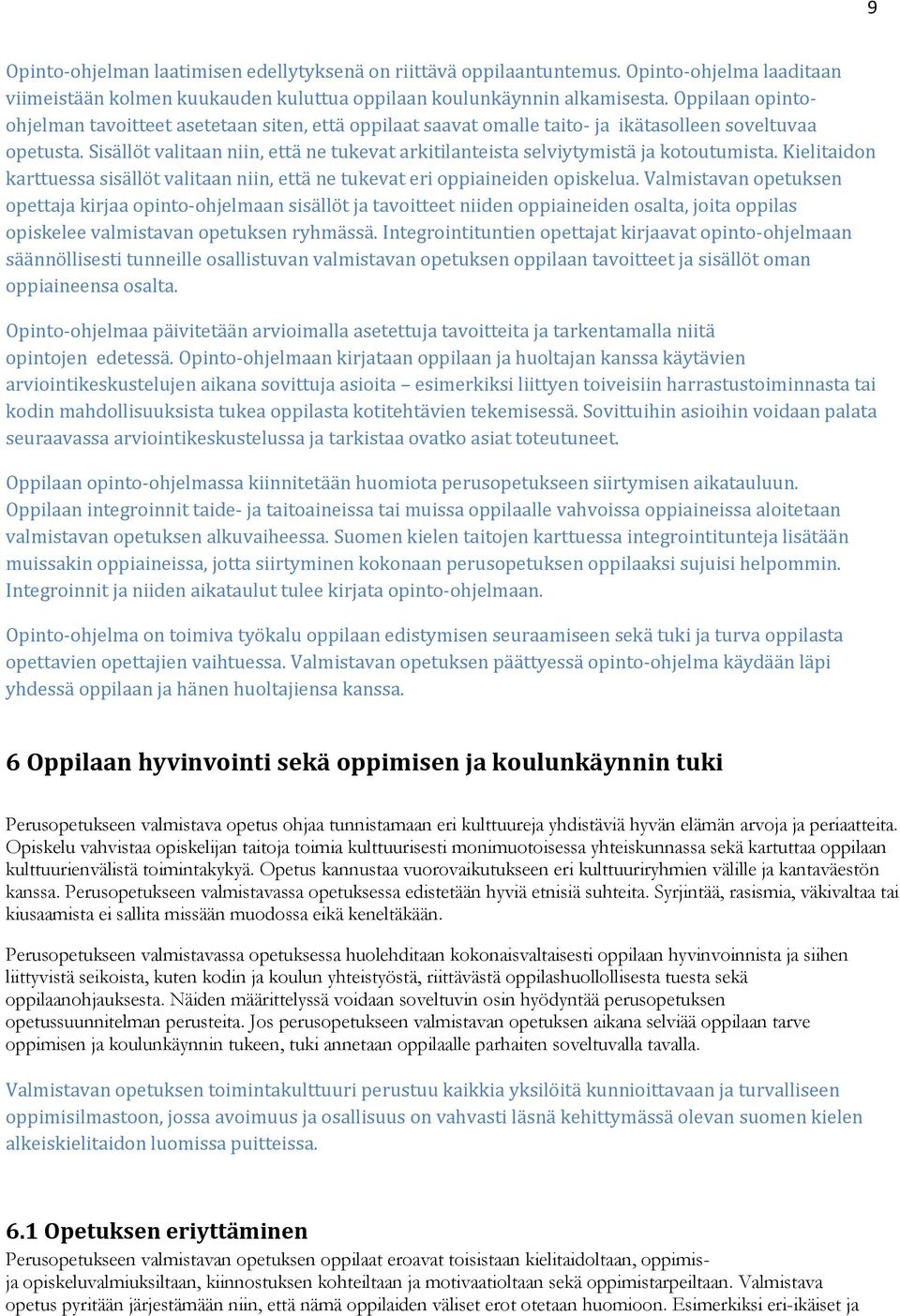 9

Opinto-ohjelman laatimisen edellytyksenä on riittävä oppilaantuntemus. Opinto-ohjelma laaditaan viimeistään kolmen kuukauden kuluttua oppilaan koulunkäynnin alkamisesta. Oppilaan opinto-ohjelman tavoitteet asetetaan siten, että oppilaat saavat omalle taito- ja ikätasolleen soveltuvaa opetusta. Sisällöt valitaan niin, että ne tukevat arkitilanteista selviytymistä ja kotoutumista. Kielitaidon karttuessa sisällöt valitaan niin, että ne tukevat eri oppiaineiden opiskelua. Valmistavan opetuksen opettaja kirjaa opinto-ohjelmaan sisällöt ja tavoitteet niiden oppiaineiden osalta, joita oppilas opiskelee valmistavan opetuksen ryhmässä. Integrointituntien opettajat kirjaavat opinto-ohjelmaan säännöllisesti tunneille osallistuvan valmistavan opetuksen oppilaan tavoitteet ja sisällöt oman oppiaineensa osalta.

Opinto-ohjelmaa päivitetään arvioimalla asetettuja tavoitteita ja tarkentamalla niitä opintojen edetessä. Opinto-ohjelmaan kirjataan oppilaan ja huoltajan kanssa käytävien arviointikeskustelujen aikana sovittuja asioita – esimerkiksi liittyen toiveisiin harrastustoiminnasta tai kodin mahdollisuuksista tukea oppilasta kotitehtävien tekemisessä. Sovittuihin asioihin voidaan palata seuraavassa arviointikeskustelussa ja tarkistaa ovatko asiat toteutuneet.

Oppilaan opinto-ohjelmassa kiinnitetään huomiota perusopetukseen siirtymisen aikatauluun. Oppilaan integroinnit taide- ja taitoaineissa tai muissa oppilaalle vahvoissa oppiaineissa aloitetaan valmistavan opetuksen alkuvaiheessa. Suomen kielen taitojen karttuessa integrointitunteja lisätään muissakin oppiaineissa, jotta siirtyminen kokonaan perusopetuksen oppilaaksi sujuisi helpommin. Integroinnit ja niiden aikataulut tulee kirjata opinto-ohjelmaan.

Opinto-ohjelma on toimiva työkalu oppilaan edistymisen seuraamiseen sekä tuki ja turva oppilasta opettavien opettajien vaihtuessa. Valmistavan opetuksen päättyessä opinto-ohjelma käydään läpi yhdessä oppilaan ja hänen huoltajiensa kanssa.

6 Oppilaan hyvinvointi sekä oppimisen ja koulunkäynnin tuki

Perusopetukseen valmistava opetus ohjaa tunnistamaan eri kulttuureja yhdistäviä hyvän elämän arvoja ja periaatteita. Opiskelu vahvistaa opiskelijan taitoja toimia kulttuurisesti monimuotoisessa yhteiskunnassa sekä kartuttaa oppilaan kulttuurienvälistä toimintakykyä. Opetus kannustaa vuorovaikutukseen eri kulttuuriryhmien välille ja kantaväestön kanssa. Perusopetukseen valmistavassa opetuksessa edistetään hyviä etnisiä suhteita. Syrjintää, rasismia, väkivaltaa tai kiusaamista ei sallita missään muodossa eikä keneltäkään.

Perusopetukseen valmistavassa opetuksessa huolehditaan kokonaisvaltaisesti oppilaan hyvinvoinnista ja siihen liittyvistä seikoista, kuten kodin ja koulun yhteistyöstä, riittävästä oppilashuollollisesta tuesta sekä oppilaanohjauksesta. Näiden määrittelyssä voidaan soveltuvin osin hyödyntää perusopetuksen opetussuunnitelman perusteita. Jos perusopetukseen valmistavan opetuksen aikana selviää oppilaan tarve oppimisen ja koulunkäynnin tukeen, tuki annetaan oppilaalle parhaiten soveltuvalla tavalla.

Valmistavan opetuksen toimintakulttuuri perustuu kaikkia yksilöitä kunnioittavaan ja turvalliseen oppimisilmastoon, jossa avoimuus ja osallisuus on vahvasti läsnä kehittymässä olevan suomen kielen alkeiskielitaidon luomissa puitteissa.

6.1 Opetuksen eriyttäminen
Perusopetukseen valmistavan opetuksen oppilaat eroavat toisistaan kielitaidoltaan, oppimis- ja opiskeluvalmiuksiltaan, kiinnostuksen kohteiltaan ja motivaatioltaan sekä oppimistarpeiltaan. Valmistava opetus pyritään järjestämään niin, että nämä oppilaiden väliset erot otetaan huomioon. Esimerkiksi eri-ikäiset ja